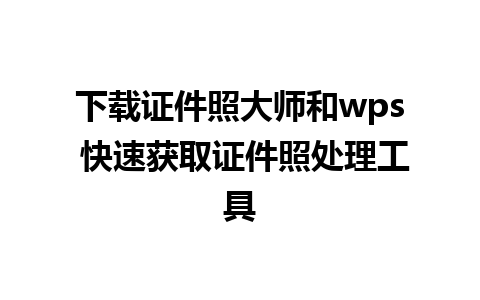 下载证件照大师和wps 快速获取证件照处理工具